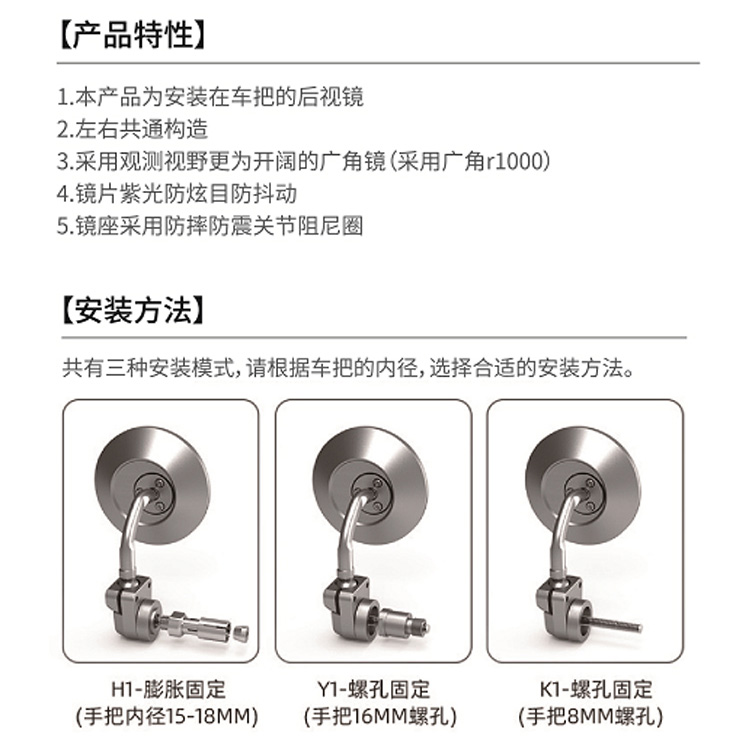 【产品特性】

1.本产品为安装在车把的后视镜
2.左右共通构造
3.采用观测视野更为开阔的广角镜(采用广角r1000)
4.镜片紫光防炫目防抖动
5.镜座采用防摔防震关节阻尼圈

【安装方法】

共有三种安装模式,请根据车把的内径,选择合适的安装方法。

H1-膨胀固定
(手把内径15-18MM)

Y1-螺孔固定
(手把16MM螺孔)

K1-螺孔固定
(手把8MM螺孔)